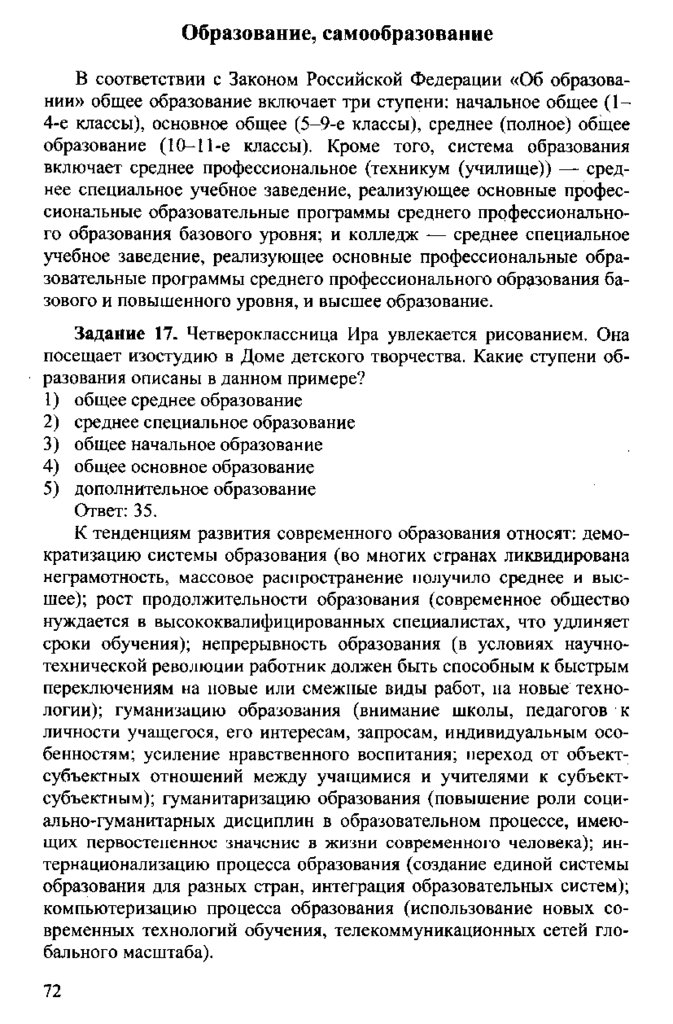 Образование, самообразование

В соответствии с Законом Российской Федерации «Об образовании» общее образование включает три ступени: начальное общее (1–4-е классы), основное общее (5–9-е классы), среднее (полное) общее образование (10–11-е классы). Кроме того, система образования включает среднее профессиональное (техникум (училище)) — среднее специальное учебное заведение, реализующее основные профессиональные образовательные программы среднего профессионального образования базового уровня; и колледж — среднее специальное учебное заведение, реализующее основные профессиональные образовательные программы среднего профессионального образования базового и повышенного уровня, и высшее образование.

Задание 17. Четвероклассница Ира увлекается рисованием. Она посещает изостудию в Доме детского творчества. Какие ступени образования описаны в данном примере?
1) общее среднее образование
2) среднее специальное образование
3) общее начальное образование
4) общее основное образование
5) дополнительное образование
Ответ: 35.

К тенденциям развития современного образования относят: демократизацию системы образования (во многих странах ликвидирована неграмотность, массовое распространение получило среднее и высшее); рост продолжительности образования (современное общество нуждается в высококвалифицированных специалистах, что удлиняет сроки обучения); непрерывность образования (в условиях научно-технической революции работник должен быть способным к быстрым переключениям на новые или смежные виды работ, на новые технологии); гуманизацию образования (внимание школы, педагогов к личности учащегося, его интересам, запросам, индивидуальным особенностям; усиление нравственного воспитания; переход от объект-субъектных отношений между учащимися и учителями к субъект-субъектным); гуманитаризацию образования (повышение роли социально-гуманитарных дисциплин в образовательном процессе, имеющих первостепенное значение в жизни современного человека); интернационализацию процесса образования (создание единой системы образования для разных стран, интеграция образовательных систем); компьютеризацию процесса образования (использование новых современных технологий обучения, телекоммуникационных сетей глобального масштаба).

72